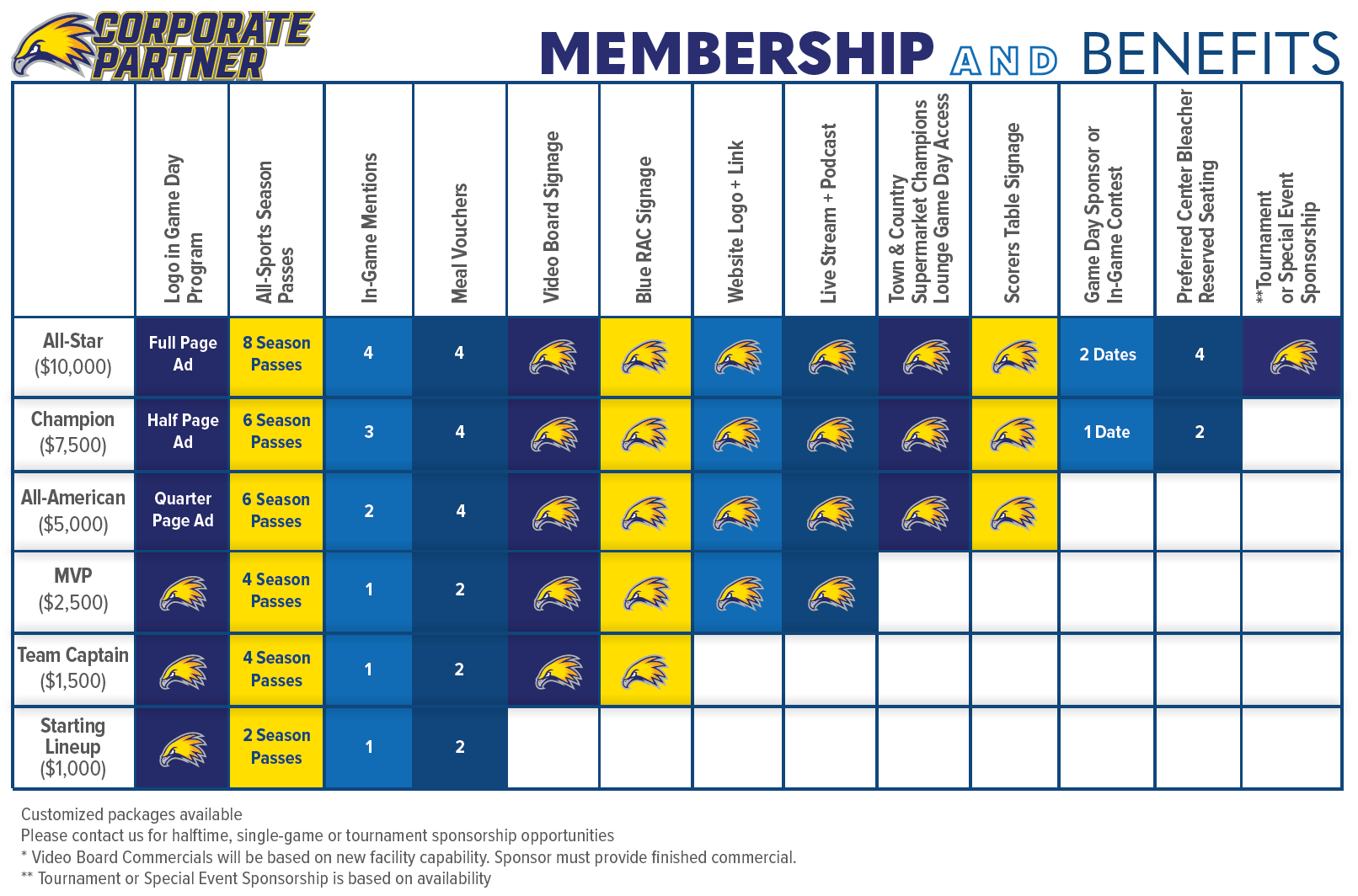 CORPORATE PARTNER

MEMBERSHIP AND BENEFITS

|  | Logo in Game Day Program | All-Sports Season Passes | In-Game Mentions | Meal Vouchers | Video Board Signage | Blue RAC Signage | Website Logo + Link | Live Stream + Podcast | Town & Country Supermarket Champions Lounge Game Day Access | Scorers Table Signage | Game Day Sponsor or In-Game Contest | Preferred Center Bleacher Reserved Seating | **Tournament or Special Event Sponsorship |
|---|---|---|---|---|---|---|---|---|---|---|---|---|---|
| All-Star ($10,000) | Full Page Ad | 8 Season Passes | 4 | 4 |  |  |  |  |  |  | 2 Dates | 4 |  |
| Champion ($7,500) | Half Page Ad | 6 Season Passes | 3 | 4 |  |  |  |  |  |  | 1 Date | 2 |  |
| All-American ($5,000) | Quarter Page Ad | 6 Season Passes | 2 | 4 |  |  |  |  |  |  |  |  |  |
| MVP ($2,500) |  | 4 Season Passes | 1 | 2 |  |  |  |  |  |  |  |  |  |
| Team Captain ($1,500) |  | 4 Season Passes | 1 | 2 |  |  |  |  |  |  |  |  |  |
| Starting Lineup ($1,000) |  | 2 Season Passes | 1 | 2 |  |  |  |  |  |  |  |  |  |

Customized packages available
Please contact us for halftime, single-game or tournament sponsorship opportunities
* Video Board Commercials will be based on new facility capability. Sponsor must provide finished commercial.
** Tournament or Special Event Sponsorship is based on availability